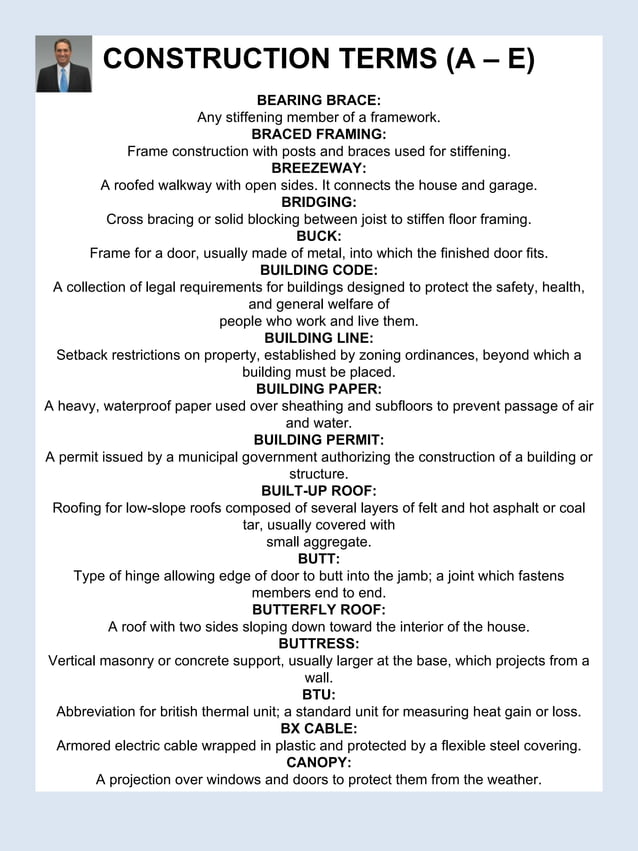 CONSTRUCTION TERMS (A – E)

BEARING BRACE:
Any stiffening member of a framework.
BRACED FRAMING:
Frame construction with posts and braces used for stiffening.
BREEZEWAY:
A roofed walkway with open sides. It connects the house and garage.
BRIDGING:
Cross bracing or solid blocking between joist to stiffen floor framing.
BUCK:
Frame for a door, usually made of metal, into which the finished door fits.
BUILDING CODE:
A collection of legal requirements for buildings designed to protect the safety, health, and general welfare of people who work and live them.
BUILDING LINE:
Setback restrictions on property, established by zoning ordinances, beyond which a building must be placed.
BUILDING PAPER:
A heavy, waterproof paper used over sheathing and subfloors to prevent passage of air and water.
BUILDING PERMIT:
A permit issued by a municipal government authorizing the construction of a building or structure.
BUILT-UP ROOF:
Roofing for low-slope roofs composed of several layers of felt and hot asphalt or coal tar, usually covered with small aggregate.
BUTT:
Type of hinge allowing edge of door to butt into the jamb; a joint which fastens members end to end.
BUTTERFLY ROOF:
A roof with two sides sloping down toward the interior of the house.
BUTTRESS:
Vertical masonry or concrete support, usually larger at the base, which projects from a wall.
BTU:
Abbreviation for british thermal unit; a standard unit for measuring heat gain or loss.
BX CABLE:
Armored electric cable wrapped in plastic and protected by a flexible steel covering.
CANOPY:
A projection over windows and doors to protect them from the weather.